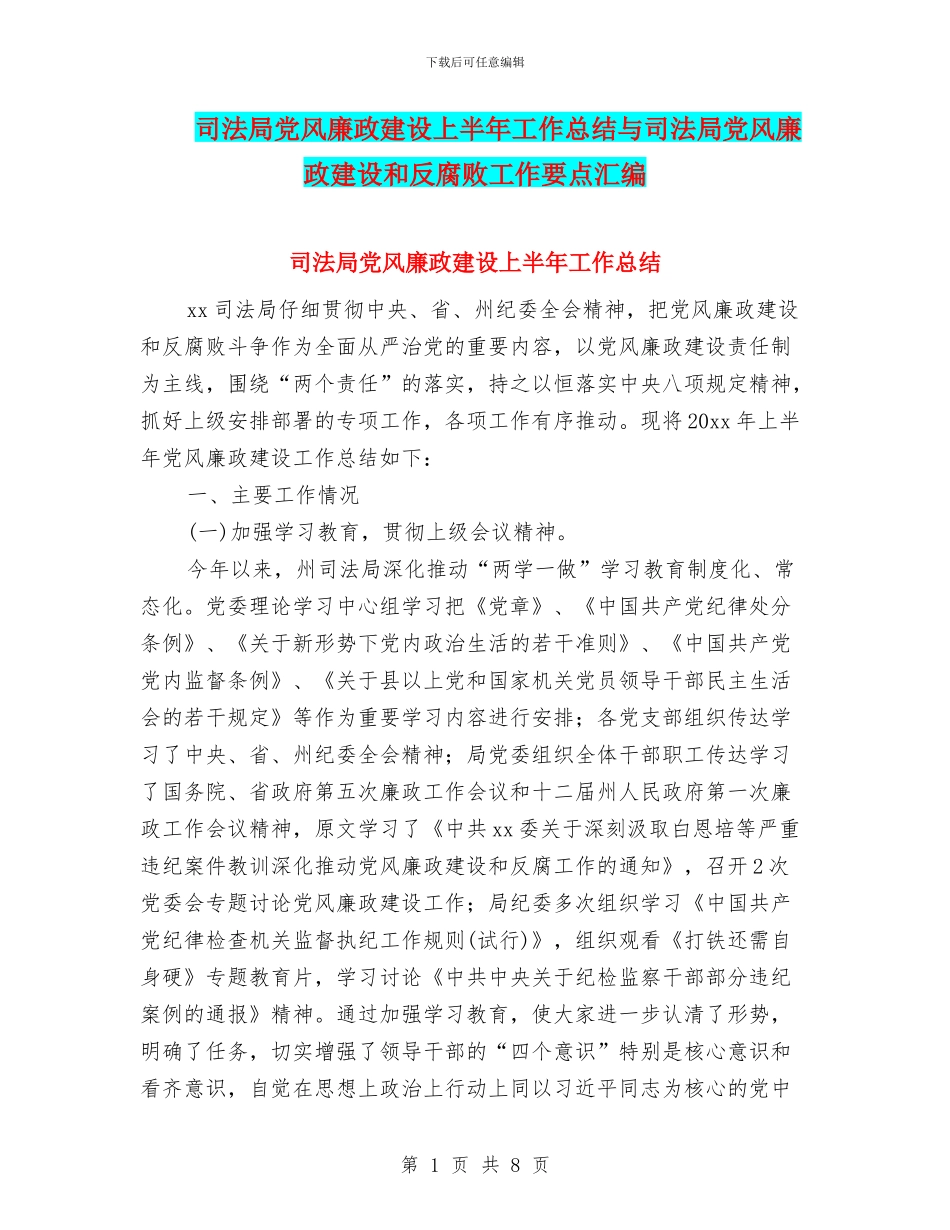 下载后可任意编辑

司法局党风廉政建设上半年工作总结与司法局党风廉政建设和反腐败工作要点汇编

司法局党风廉政建设上半年工作总结

xx 司法局仔细贯彻中央、省、州纪委全会精神，把党风廉政建设和反腐败斗争作为全面从严治党的重要内容，以党风廉政建设责任制为主线，围绕“两个责任”的落实，持之以恒落实中央八项规定精神，抓好上级安排部署的专项工作，各项工作有序推动。现将 20xx 年上半年党风廉政建设工作总结如下：

一、主要工作情况

(一)加强学习教育，贯彻上级会议精神。

今年以来，州司法局深化推动“两学一做”学习教育制度化、常态化。党委理论学习中心组学习把《党章》、《中国共产党纪律处分条例》、《关于新形势下党内政治生活的若干准则》、《中国共产党党内监督条例》、《关于县以上党和国家机关党员领导干部民主生活会的若干规定》等作为重要学习内容进行安排；各党支部组织传达学习了中央、省、州纪委全会精神；局党委组织全体干部职工传达学习了国务院、省政府第五次廉政工作会议和十二届州人民政府第一次廉政工作会议精神，原文学习了《中共 xx 委关于深刻汲取白恩培等严重违纪案件教训深化推动党风廉政建设和反腐工作的通知》，召开 2 次党委会专题讨论党风廉政建设工作；局纪委多次组织学习《中国共产党纪律检查机关监督执纪工作规则(试行)》，组织观看《打铁还需自身硬》专题教育片，学习讨论《中共中央关于纪检监察干部部分违纪案例的通报》精神。通过加强学习教育，使大家进一步认清了形势，明确了任务，切实增强了领导干部的“四个意识”特别是核心意识和看齐意识，自觉在思想上政治上行动上同以习近平同志为核心的党中

第 1 页 共 8 页